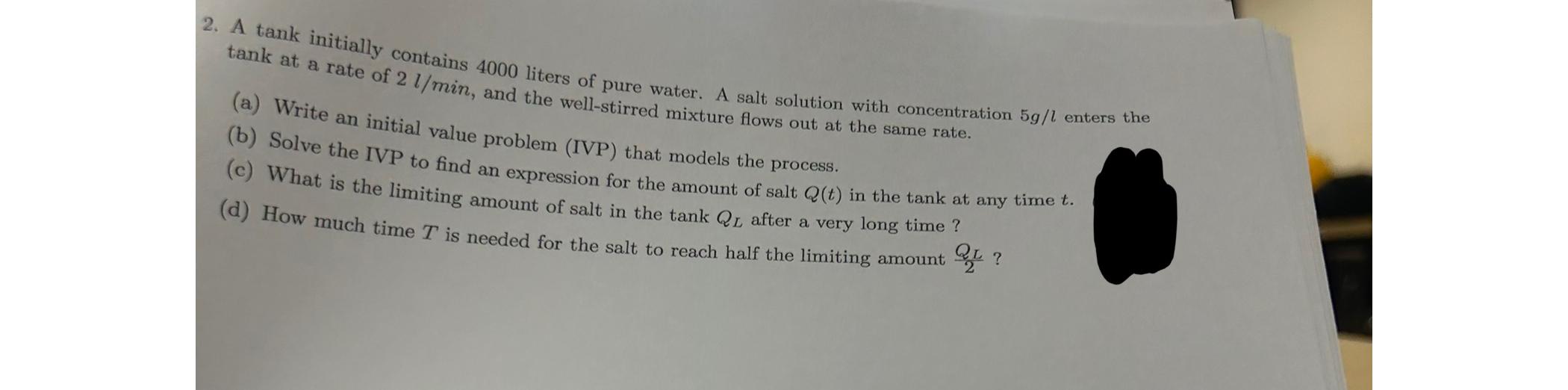 2. A tank initially contains 4000 liters of pure water. A salt solution with concentration $5g/l$ enters the tank at a rate of 2 $l/min$, and the well-stirred mixture flows out at the same rate.

(a) Write an initial value problem (IVP) that models the process.

(b) Solve the IVP to find an expression for the amount of salt $Q(t)$ in the tank at any time $t$.

(c) What is the limiting amount of salt in the tank $Q_L$ after a very long time ?

(d) How much time $T$ is needed for the salt to reach half the limiting amount $\frac{Q_L}{2}$ ?